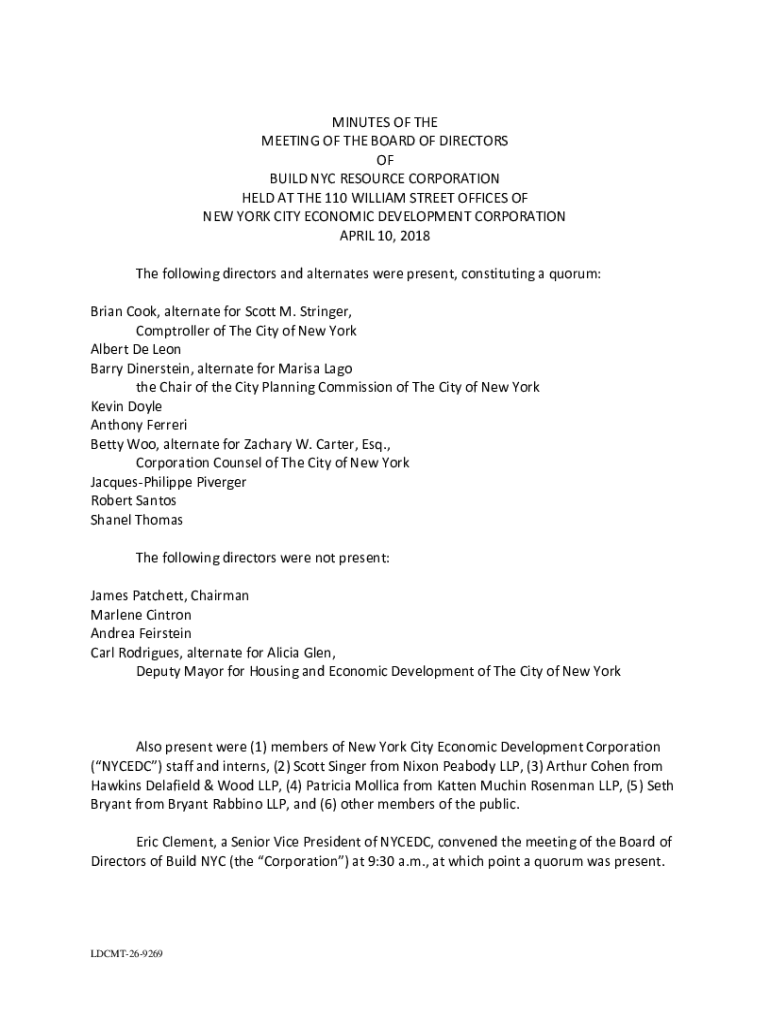 MINUTES OF THE
MEETING OF THE BOARD OF DIRECTORS
OF
BUILD NYC RESOURCE CORPORATION
HELD AT THE 110 WILLIAM STREET OFFICES OF
NEW YORK CITY ECONOMIC DEVELOPMENT CORPORATION
APRIL 10, 2018

The following directors and alternates were present, constituting a quorum:

Brian Cook, alternate for Scott M. Stringer,
Comptroller of The City of New York
Albert De Leon
Barry Dinerstein, alternate for Marisa Lago
the Chair of the City Planning Commission of The City of New York
Kevin Doyle
Anthony Ferreri
Betty Woo, alternate for Zachary W. Carter, Esq.,
Corporation Counsel of The City of New York
Jacques-Philippe Piverger
Robert Santos
Shanel Thomas

The following directors were not present:

James Patchett, Chairman
Marlene Cintron
Andrea Feirstein
Carl Rodrigues, alternate for Alicia Glen,
Deputy Mayor for Housing and Economic Development of The City of New York

Also present were (1) members of New York City Economic Development Corporation ("NYCEDC") staff and interns, (2) Scott Singer from Nixon Peabody LLP, (3) Arthur Cohen from Hawkins Delafield & Wood LLP, (4) Patricia Mollica from Katten Muchin Rosenman LLP, (5) Seth Bryant from Bryant Rabbino LLP, and (6) other members of the public.

Eric Clement, a Senior Vice President of NYCEDC, convened the meeting of the Board of Directors of Build NYC (the "Corporation") at 9:30 a.m., at which point a quorum was present.

LDCMT-26-9269